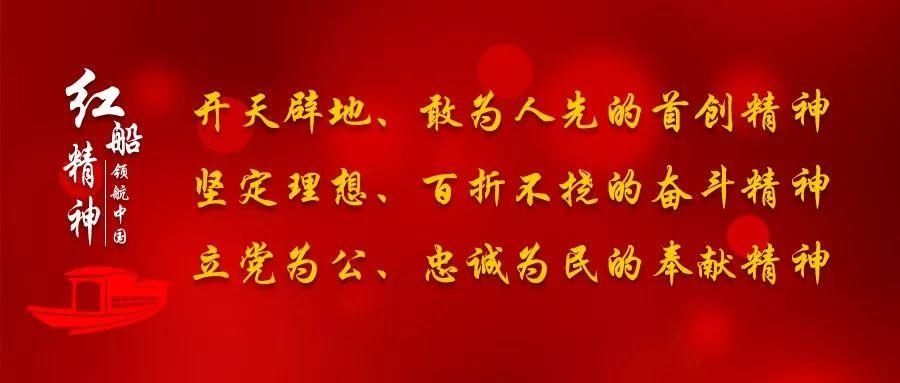 红船精神
领航中国

开天辟地、敢为人先的首创精神
坚定理想、百折不挠的奋斗精神
立党为公、忠诚为民的奉献精神